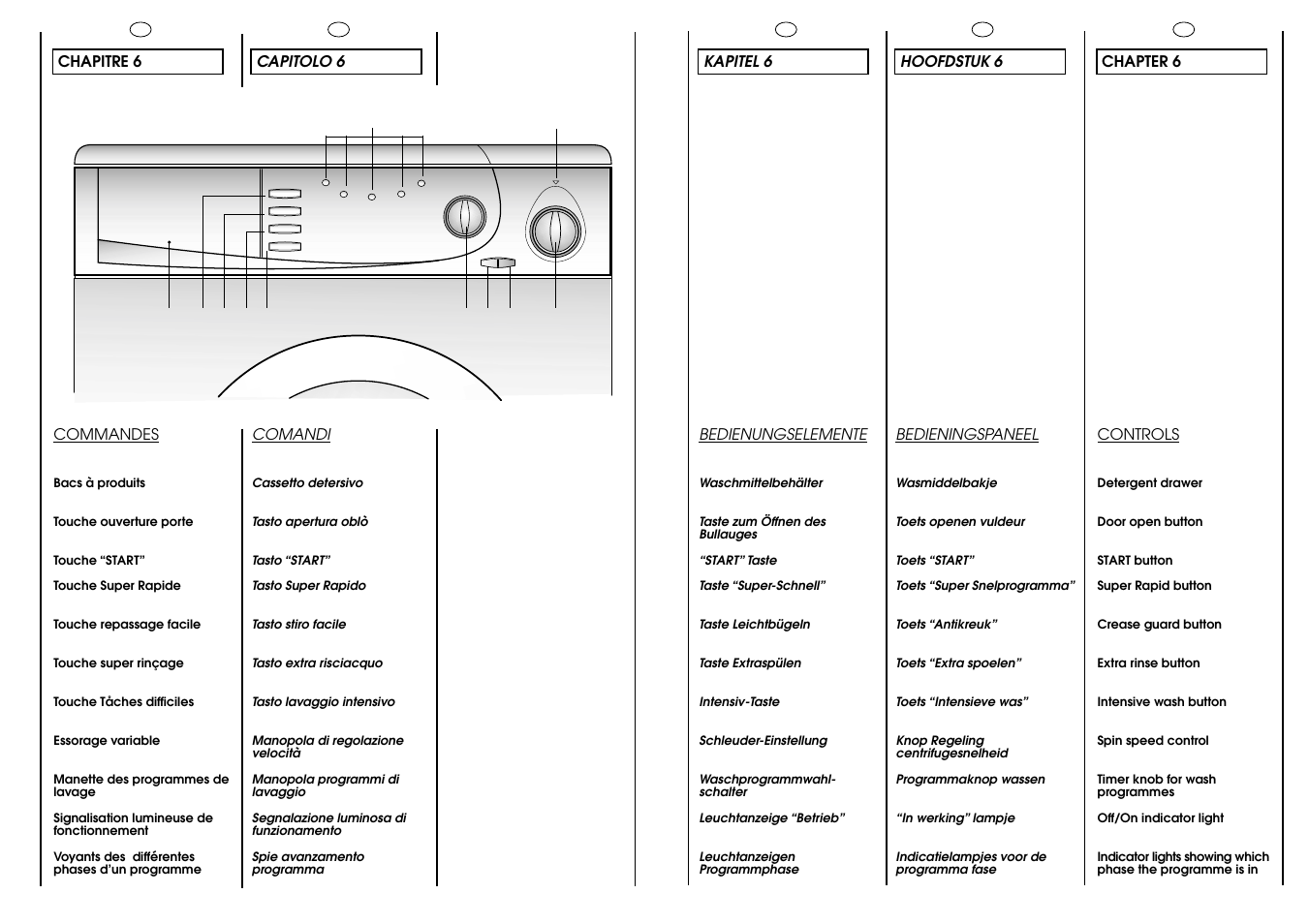 CHAPITRE 6

COMMANDES

Bacs à produits

Touche ouverture porte

Touche “START”

Touche Super Rapide

Touche repassage facile

Touche super rinçage

Touche Tâches difficiles

Essorage variable

Manette des programmes de lavage

Signalisation lumineuse de fonctionnement

Voyants des différentes phases d’un programme

CAPITOLO 6

COMANDI

Cassetto detersivo

Tasto apertura oblò

Tasto “START”

Tasto Super Rapido

Tasto stiro facile

Tasto extra risciacquo

Tasto lavaggio intensivo

Manopola di regolazione velocità

Manopola programmi di lavaggio

Segnalazione luminosa di funzionamento

Spie avanzamento programma

KAPITEL 6

BEDIENUNGSELEMENTE

Waschmittelbehälter

Taste zum Öffnen des Bullauges

“START” Taste

Taste “Super-Schnell”

Taste Leichtbügeln

Taste Extraspülen

Intensiv-Taste

Schleuder-Einstellung

Waschprogrammwahlschalter

Leuchtanzeige “Betrieb”

Leuchtanzeigen Programmphase

HOOFDSTUK 6

BEDIENINGSPANEEL

Wasmiddelbakje

Toets openen vuldeur

Toets “START”

Toets “Super Snelprogramma”

Toets “Antikreuk”

Toets “Extra spoelen”

Toets “Intensieve was”

Knop Regeling centrifugesnelheid

Programmaknop wassen

“In werking” lampje

Indicatielampjes voor de programma fase

CHAPTER 6

CONTROLS

Detergent drawer

Door open button

START button

Super Rapid button

Crease guard button

Extra rinse button

Intensive wash button

Spin speed control

Timer knob for wash programmes

Off/On indicator light

Indicator lights showing which phase the programme is in